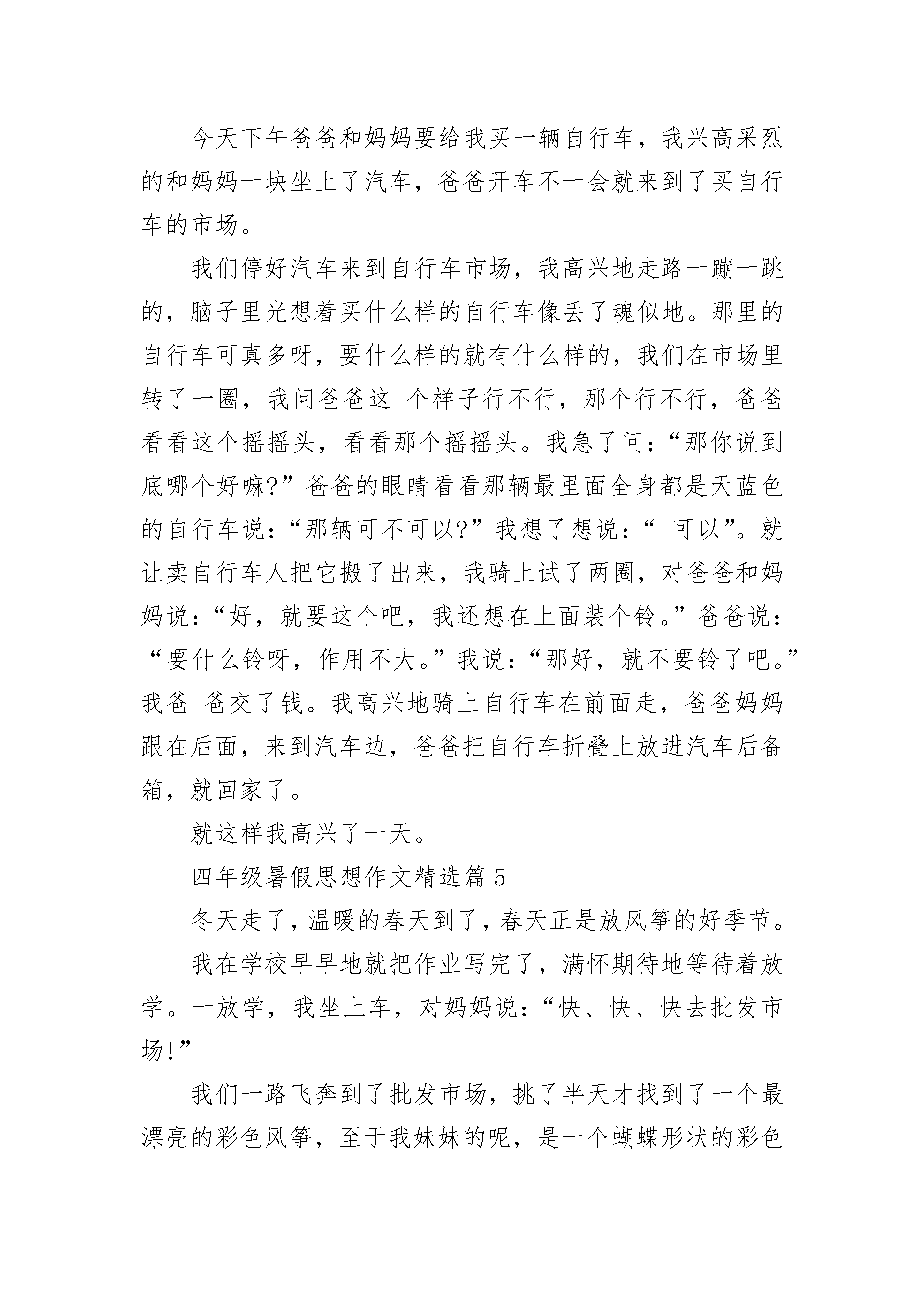 今天下午爸爸和妈妈要给我买一辆自行车，我兴高采烈的和妈妈一块坐上了汽车，爸爸开车不一会就来到了买自行车的市场。

我们停好汽车来到自行车市场，我高兴地走路一蹦一跳的，脑子里光想着买什么样的自行车像丢了魂似地。那里的自行车可真多呀，要什么样的就有什么样的，我们在市场里转了一圈，我问爸爸这 个样子行不行，那个行不行，爸爸看看这个摇摇头，看看那个摇摇头。我急了问：“那你说到底哪个好嘛?”爸爸的眼睛看看那辆最里面全身都是天蓝色的自行车说：“那辆可不可以?”我想了想说：“ 可以”。就让卖自行车人把它搬了出来，我骑上试了两圈，对爸爸和妈妈说：“好，就要这个吧，我还想在上面装个铃。”爸爸说：“要什么铃呀，作用不大。”我说：“那好，就不要铃了吧。”我爸 爸交了钱。我高兴地骑上自行车在前面走，爸爸妈妈跟在后面，来到汽车边，爸爸把自行车折叠上放进汽车后备箱，就回家了。

就这样我高兴了一天。

四年级暑假思想作文精选篇 5

冬天走了，温暖的春天到了，春天正是放风筝的好季节。

我在学校早早地就把作业写完了，满怀期待地等待着放学。一放学，我坐上车，对妈妈说：“快、快、快去批发市场!”

我们一路飞奔到了批发市场，挑了半天才找到了一个最漂亮的彩色风筝，至于我妹妹的呢，是一个蝴蝶形状的彩色